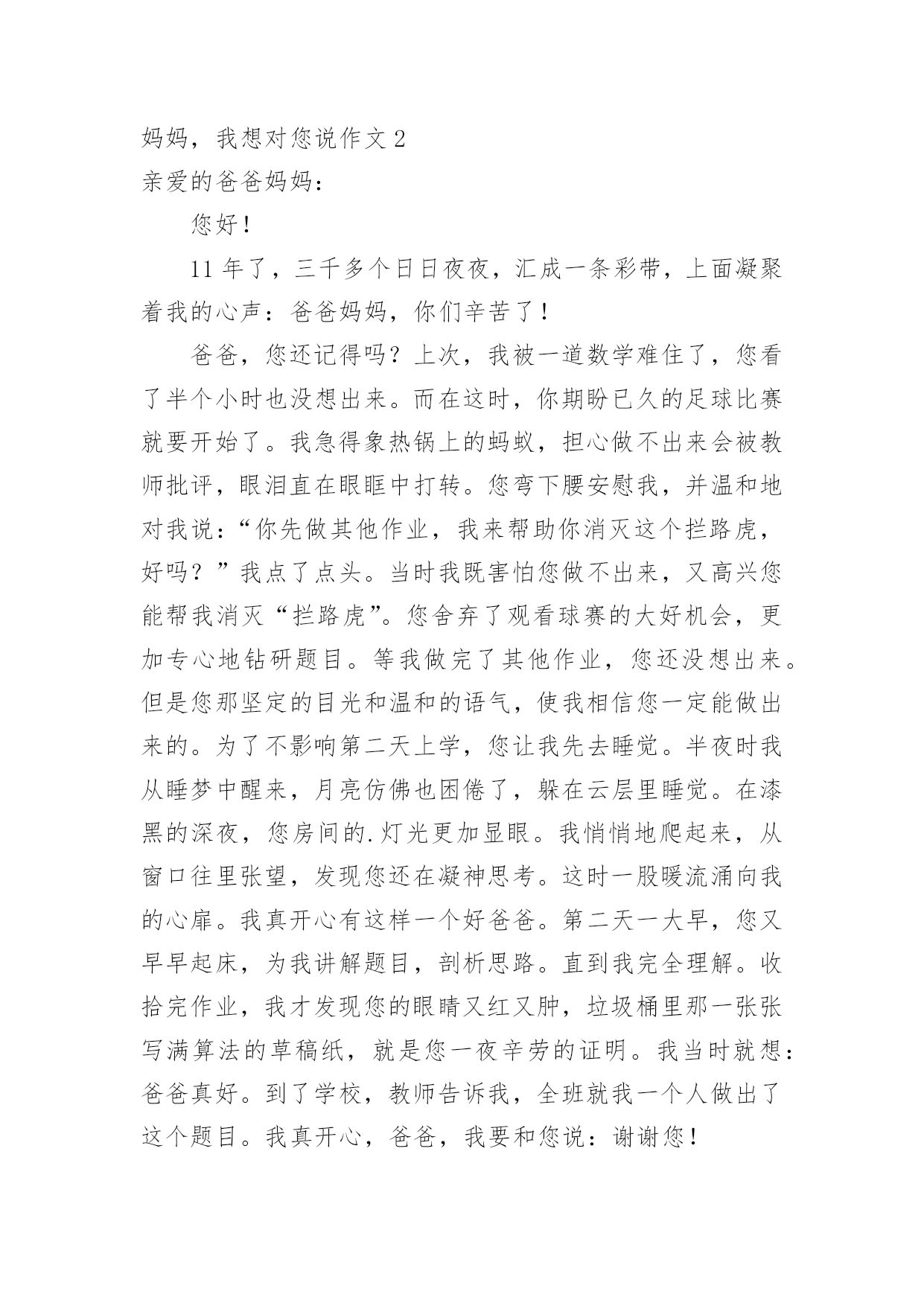 妈妈，我想对您说作文 2

亲爱的爸爸妈妈：

您好！

11 年了，三千多个日日夜夜，汇成一条彩带，上面凝聚着我的心声：爸爸妈妈，你们辛苦了！

爸爸，您还记得吗？上次，我被一道数学难住了，您看了半个小时也没想出来。而在这时，你期盼已久的足球比赛就要开始了。我急得象热锅上的蚂蚁，担心做不出来会被教师批评，眼泪直在眼眶中打转。您弯下腰安慰我，并温和地对我说：“你先做其他作业，我来帮助你消灭这个拦路虎，好吗？”我点了点头。当时我既害怕您做不出来，又高兴您能帮我消灭“拦路虎”。您舍弃了观看球赛的大好机会，更加专心地钻研题目。等我做完了其他作业，您还没想出来。但是您那坚定的目光和温和的语气，使我相信您一定能做出来的。为了不影响第二天上学，您让我先去睡觉。半夜时我从睡梦中醒来，月亮仿佛也困倦了，躲在云层里睡觉。在漆黑的深夜，您房间的.灯光更加显眼。我悄悄地爬起来，从窗口往里张望，发现您还在凝神思考。这时一股暖流涌向我的心扉。我真开心有这样一个好爸爸。第二天一大早，您又早早起床，为我讲解题目，剖析思路。直到我完全理解。收拾完作业，我才发现您的眼睛又红又肿，垃圾桶里那一张张写满算法的草稿纸，就是您一夜辛劳的证明。我当时就想：爸爸真好。到了学校，教师告诉我，全班就我一个人做出了这个题目。我真开心，爸爸，我要和您说：谢谢您！